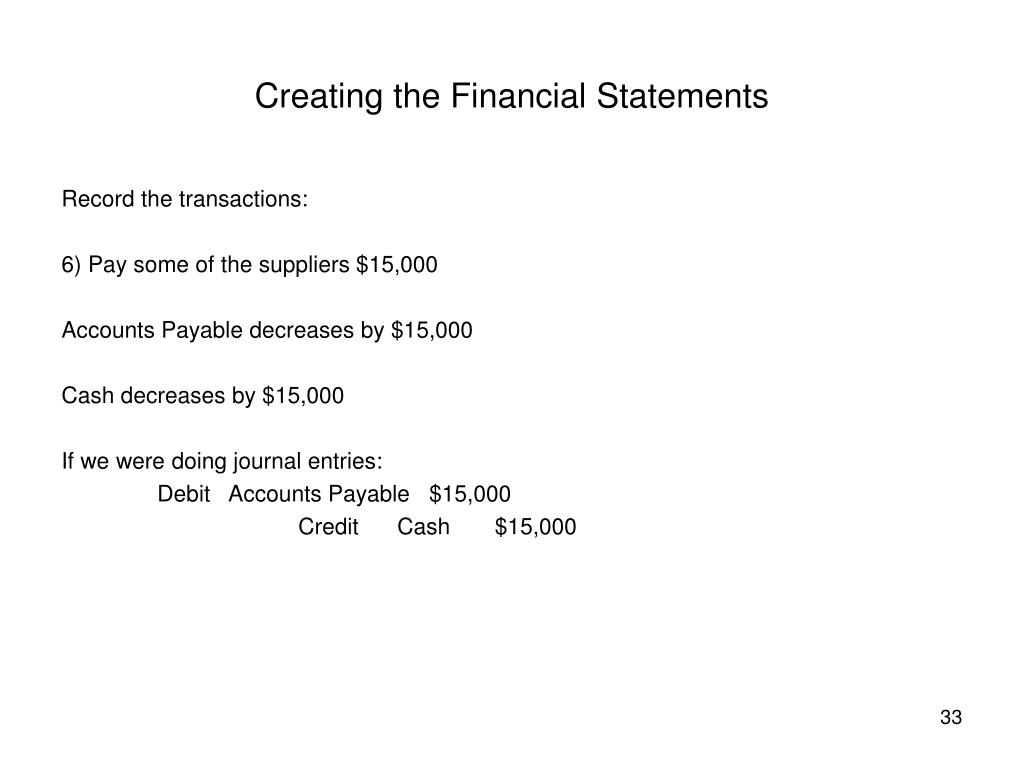 Creating the Financial Statements

Record the transactions:

6) Pay some of the suppliers \$15,000

Accounts Payable decreases by \$15,000

Cash decreases by \$15,000

If we were doing journal entries:
Debit Accounts Payable \$15,000
Credit Cash \$15,000

33